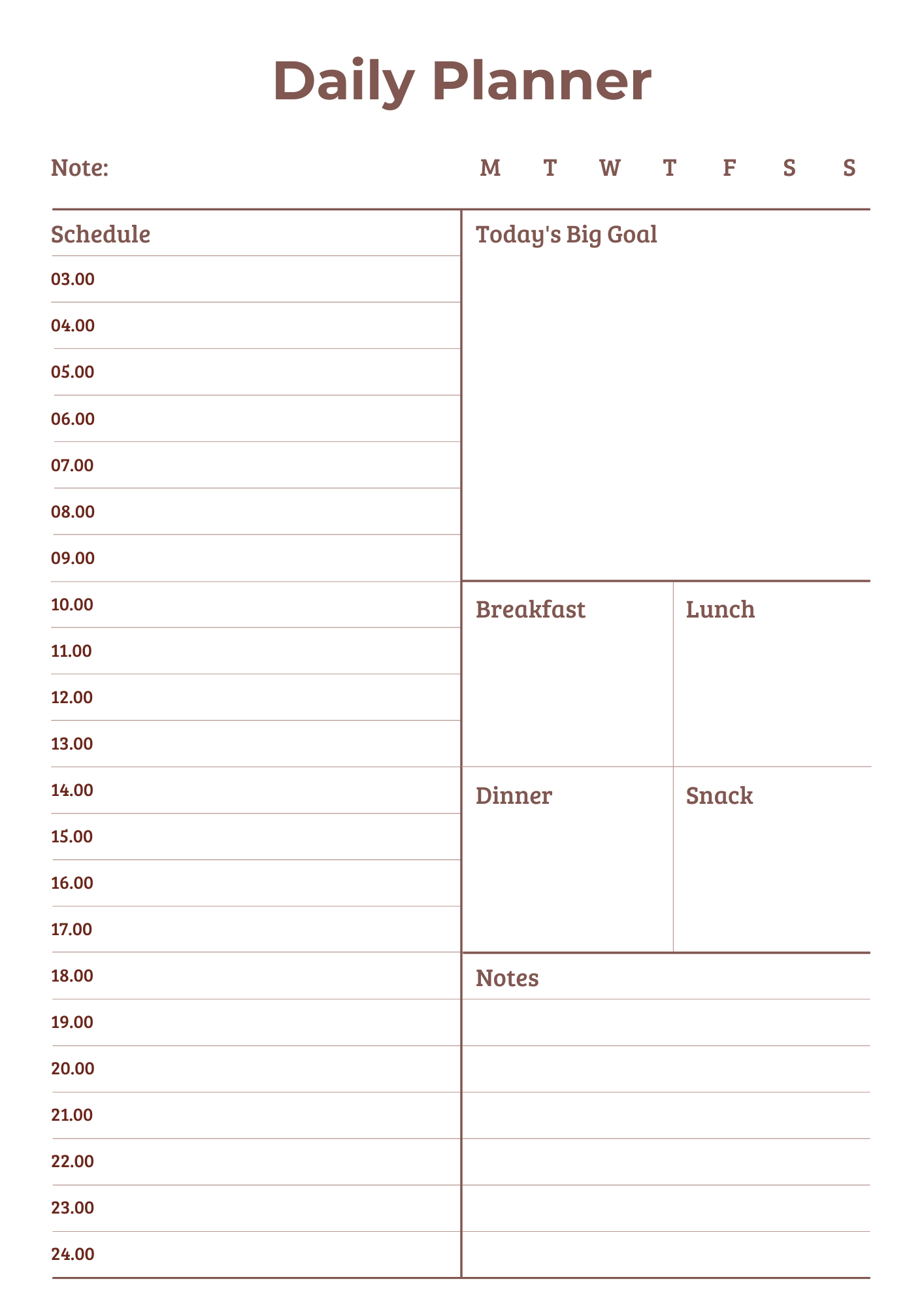 Daily Planner

Note:

M T W T F S S

Schedule

03.00
04.00
05.00
06.00
07.00
08.00
09.00
10.00
11.00
12.00
13.00
14.00
15.00
16.00
17.00
18.00
19.00
20.00
21.00
22.00
23.00
24.00

Today's Big Goal

Breakfast

Lunch

Dinner

Snack

Notes